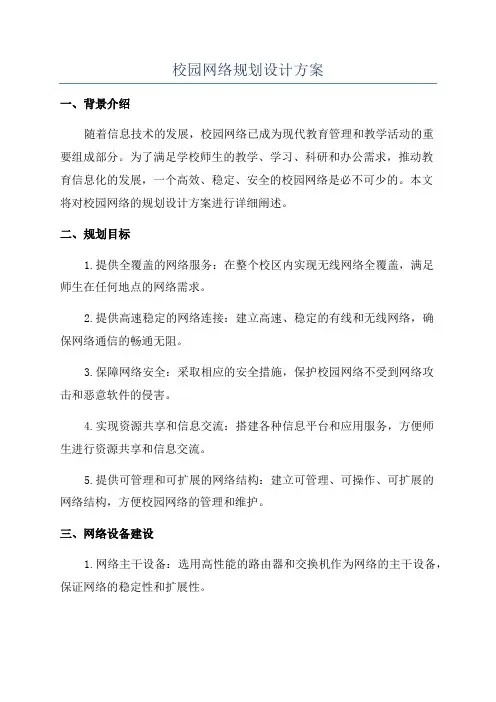 校园网络规划设计方案

一、背景介绍

随着信息技术的发展，校园网络已成为现代教育管理和教学活动的重要组成部分。为了满足学校师生的教学、学习、科研和办公需求，推动教育信息化的发展，一个高效、稳定、安全的校园网络是必不可少的。本文将对校园网络的规划设计方案进行详细阐述。

二、规划目标

1.提供全覆盖的网络服务：在整个校区内实现无线网络全覆盖，满足师生在任何地点的网络需求。

2.提供高速稳定的网络连接：建立高速、稳定的有线和无线网络，确保网络通信的畅通无阻。

3.保障网络安全：采取相应的安全措施，保护校园网络不受到网络攻击和恶意软件的侵害。

4.实现资源共享和信息交流：搭建各种信息平台和应用服务，方便师生进行资源共享和信息交流。

5.提供可管理和可扩展的网络结构：建立可管理、可操作、可扩展的网络结构，方便校园网络的管理和维护。

三、网络设备建设

1.网络主干设备：选用高性能的路由器和交换机作为网络的主干设备，保证网络的稳定性和扩展性。